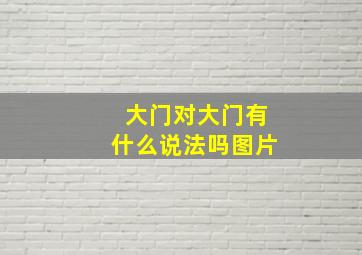 大门对大门有什么说法吗图片